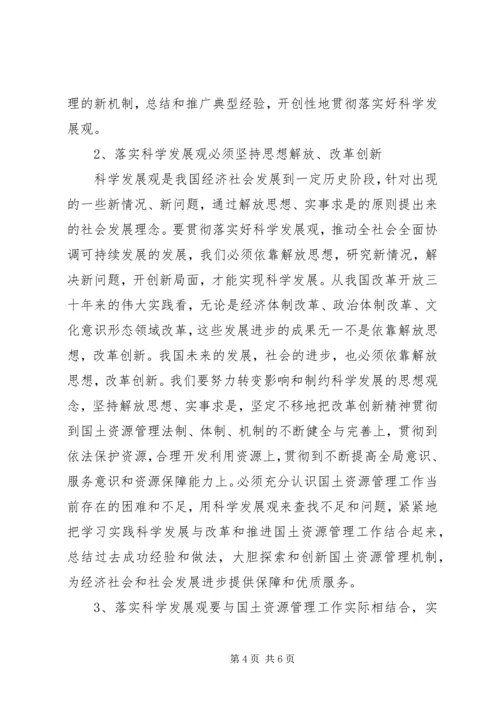 理的新机制，总结和推广典型经验，开创性地贯彻落实好科学发展观。

2、落实科学发展观必须坚持思想解放、改革创新

科学发展观是我国经济社会发展到一定历史阶段，针对出现的一些新情况、新问题，通过解放思想、实事求是的原则提出来的社会发展理念。要贯彻落实好科学发展观，推动全社会全面协调可持续发展的发展，我们必须依靠解放思想，研究新情况，解决新问题，开创新局面，才能实现科学发展。从我国改革开放三十年来的伟大实践看，无论是经济体制改革、政治体制改革、文化意识形态领域改革，这些发展进步的成果无一不是依靠解放思想，改革创新。我国未来的发展，社会的进步，也必须依靠解放思想，改革创新。我们要努力转变影响和制约科学发展的思想观念，坚持解放思想、实事求是，坚定不移地把改革创新精神贯彻到国土资源管理法制、体制、机制的不断健全与完善上，贯彻到依法保护资源，合理开发利用资源上，贯彻到不断提高全局意识、服务意识和资源保障能力上。必须充分认识国土资源管理工作当前存在的困难和不足，用科学发展观来查找不足和问题，紧紧地把学习实践科学发展与改革和推进国土资源管理工作结合起来，总结过去成功经验和做法，大胆探索和创新国土资源管理机制，为经济社会和社会发展进步提供保障和优质服务。

3、落实科学发展观要与国土资源管理工作实际相结合，实

第 4 页 共 6 页